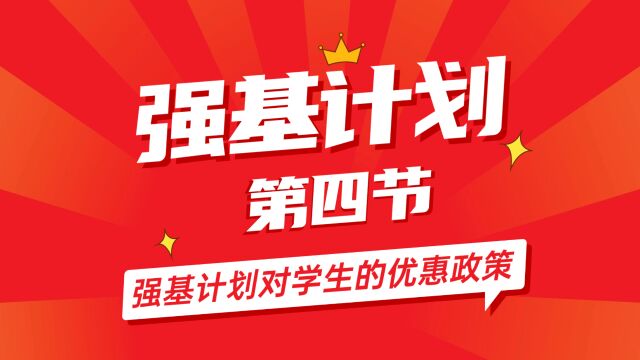 强基计划

第四节

强基计划对学生的优惠政策